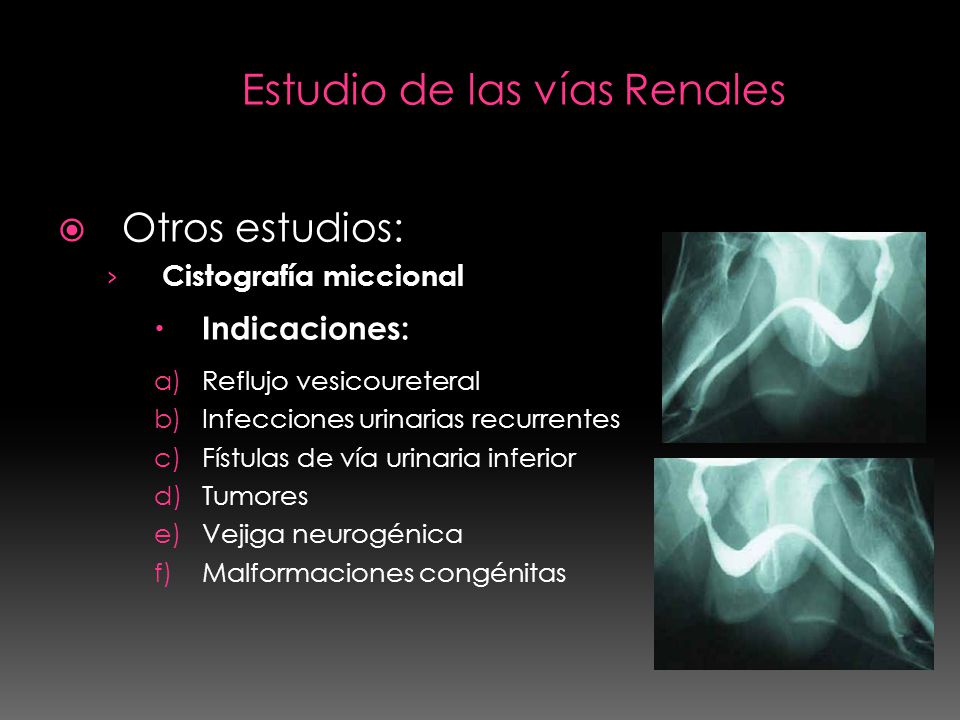 Estudio de las vías Renales

Otros estudios:

Cistografía miccional

Indicaciones:

a) Reflujo vesicoureteral
b) Infecciones urinarias recurrentes
c) Fístulas de vía urinaria inferior
d) Tumores
e) Vejiga neurogénica
f) Malformaciones congénitas